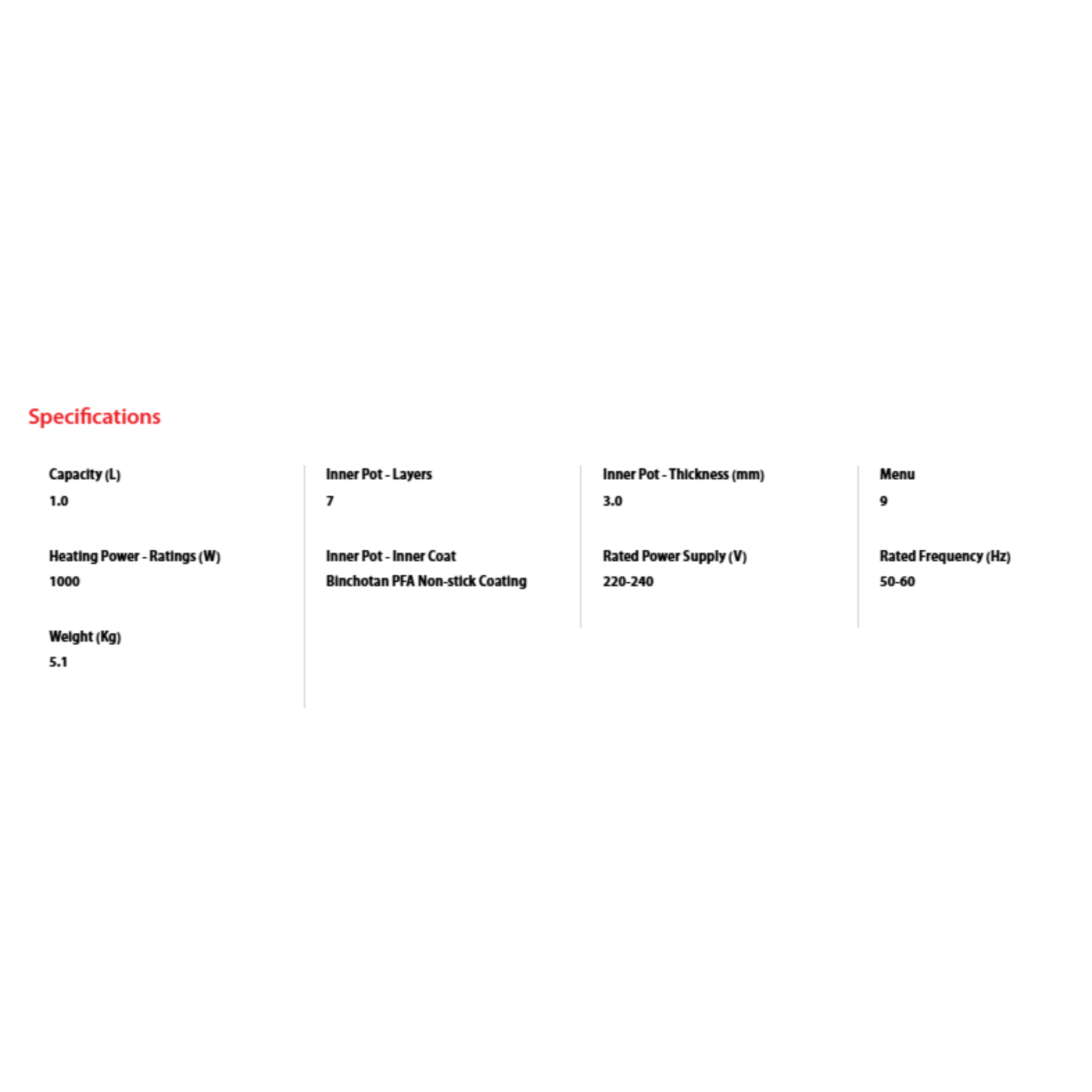 Specifications

Capacity (L)
1.0

Heating Power - Ratings (W)
1000

Weight (Kg)
5.1

Inner Pot - Layers
7

Inner Pot - Inner Coat
Binchotan PFA Non-stick Coating

Inner Pot - Thickness (mm)
3.0

Rated Power Supply (V)
220-240

Menu
9

Rated Frequency (Hz)
50-60